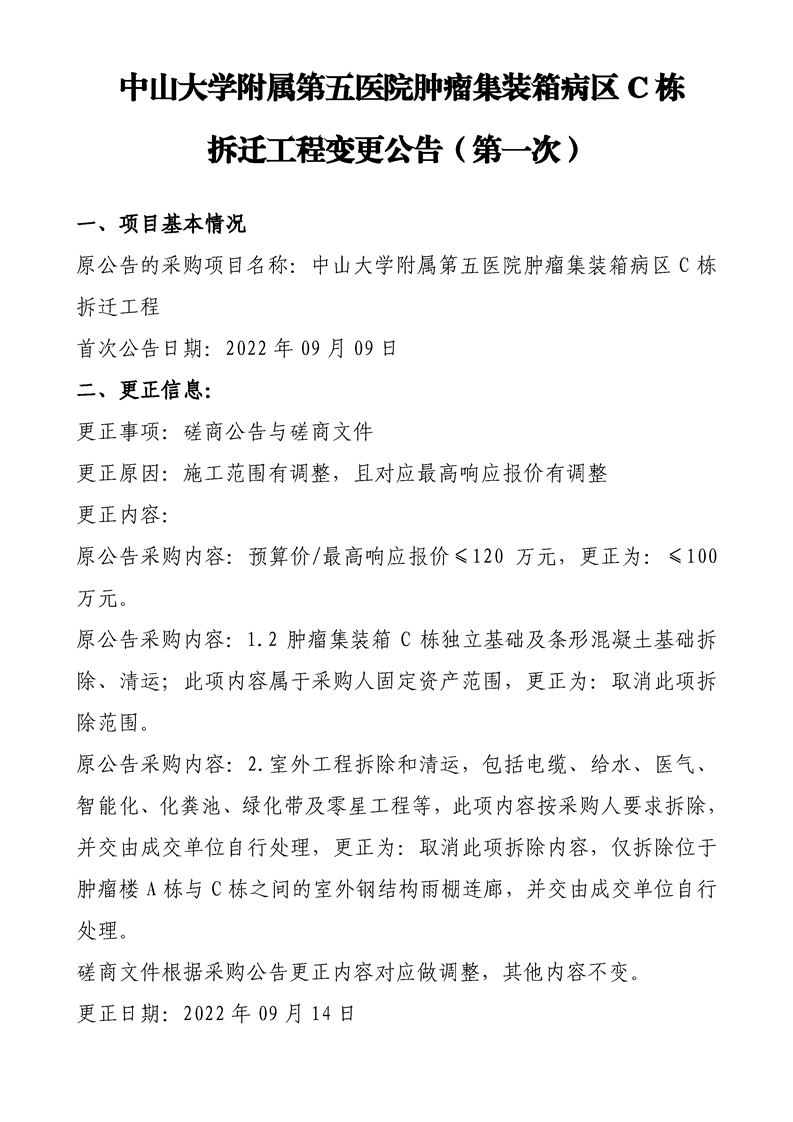 中山大学附属第五医院肿瘤集装箱病区 C 栋拆迁工程变更公告（第一次）

一、项目基本情况

原公告的采购项目名称：中山大学附属第五医院肿瘤集装箱病区 C 栋拆迁工程

首次公告日期：2022 年 09 月 09 日

二、更正信息：

更正事项：磋商公告与磋商文件

更正原因：施工范围有调整，且对应最高响应报价有调整

更正内容：

原公告采购内容：预算价/最高响应报价≤120 万元，更正为：≤100 万元。

原公告采购内容：1.2 肿瘤集装箱 C 栋独立基础及条形混凝土基础拆除、清运；此项内容属于采购人固定资产范围，更正为：取消此项拆除范围。

原公告采购内容：2.室外工程拆除和清运，包括电缆、给水、医气、智能化、化粪池、绿化带及零星工程等，此项内容按采购人要求拆除，并交由成交单位自行处理，更正为：取消此项拆除内容，仅拆除位于肿瘤楼 A 栋与 C 栋之间的室外钢结构雨棚连廊，并交由成交单位自行处理。

磋商文件根据采购公告更正内容对应做调整，其他内容不变。

更正日期：2022 年 09 月 14 日